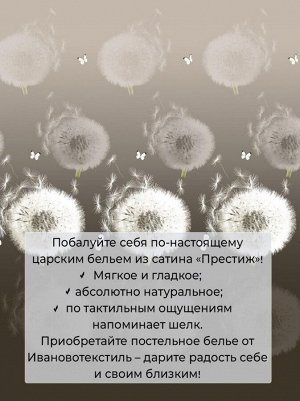 Побалуйте себя по-настоящему царским бельем из сатина «Престиж»!
✓ Мягкое и гладкое;
✓ абсолютно натуральное;
✓ по тактильным ощущениям напоминает шелк.
Приобретайте постельное белье от Ивановотекстиль – дарите радость себе и своим близким!